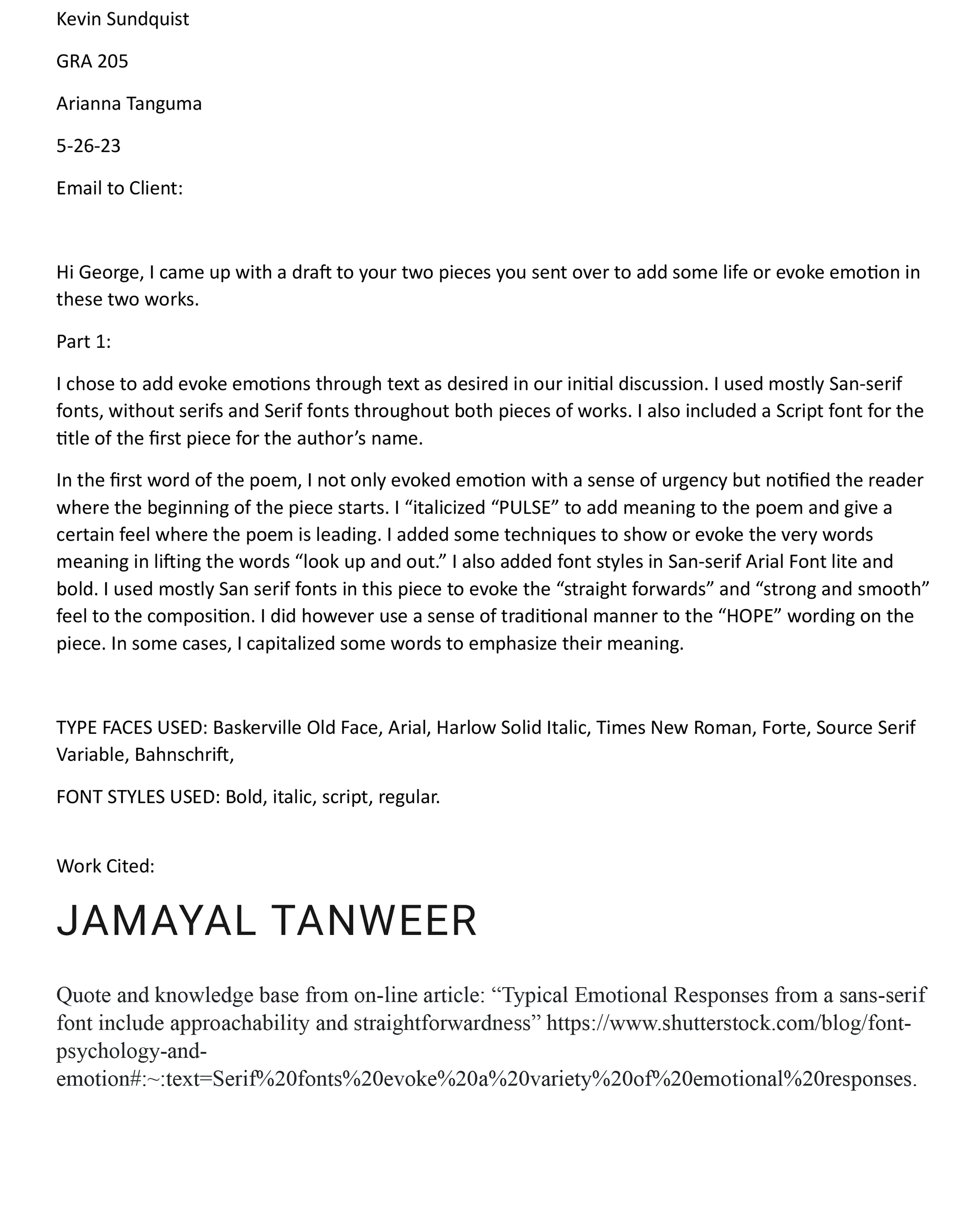 Kevin Sundquist

GRA 205

Arianna Tanguma

5-26-23

Email to Client:

Hi George, I came up with a draft to your two pieces you sent over to add some life or evoke emotion in these two works.

Part 1:

I chose to add evoke emotions through text as desired in our initial discussion. I used mostly San-serif fonts, without serifs and Serif fonts throughout both pieces of works. I also included a Script font for the title of the first piece for the author's name.

In the first word of the poem, I not only evoked emotion with a sense of urgency but notified the reader where the beginning of the piece starts. I "italicized "PULSE" to add meaning to the poem and give a certain feel where the poem is leading. I added some techniques to show or evoke the very words meaning in lifting the words "look up and out." I also added font styles in San-serif Arial Font lite and bold. I used mostly San serif fonts in this piece to evoke the "straight forwards" and "strong and smooth" feel to the composition. I did however use a sense of traditional manner to the "HOPE" wording on the piece. In some cases, I capitalized some words to emphasize their meaning.

TYPE FACES USED: Baskerville Old Face, Arial, Harlow Solid Italic, Times New Roman, Forte, Source Serif Variable, Bahnschrift,

FONT STYLES USED: Bold, italic, script, regular.

Work Cited:

JAMAYAL TANWEER

Quote and knowledge base from on-line article: "Typical Emotional Responses from a sans-serif font include approachability and straightforwardness" https://www.shutterstock.com/blog/font-psychology-and-emotion#:~:text=Serif%20fonts%20evoke%20a%20variety%20of%20emotional%20responses.